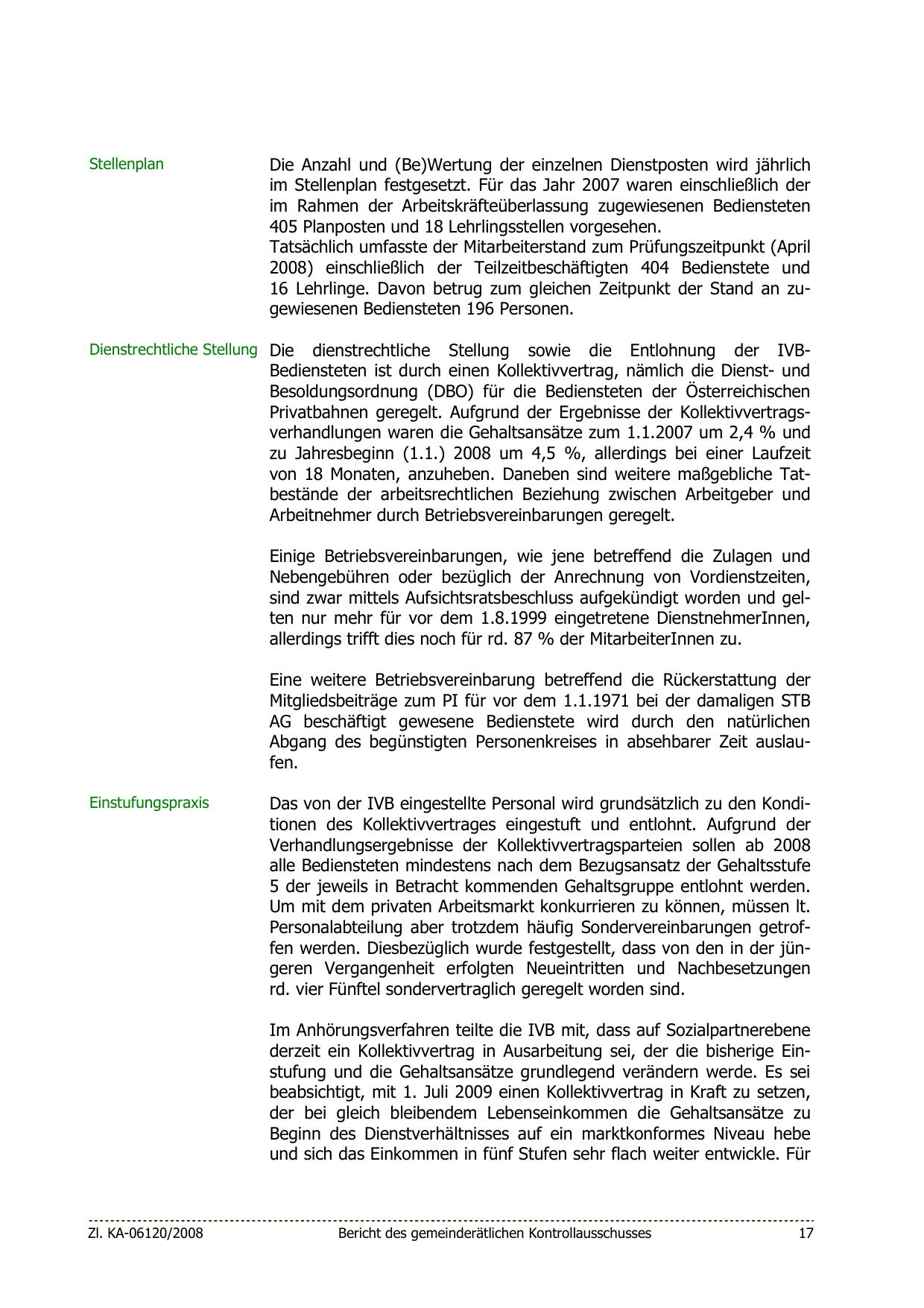 Stellenplan

Die Anzahl und (Be)Wertung der einzelnen Dienstposten wird jährlich im Stellenplan festgesetzt. Für das Jahr 2007 waren einschließlich der im Rahmen der Arbeitskräfteüberlassung zugewiesenen Bediensteten 405 Planposten und 18 Lehrlingsstellen vorgesehen.
Tatsächlich umfasste der Mitarbeiterstand zum Prüfungszeitpunkt (April 2008) einschließlich der Teilzeitbeschäftigten 404 Bedienstete und 16 Lehrlinge. Davon betrug zum gleichen Zeitpunkt der Stand an zugewiesenen Bediensteten 196 Personen.

Dienstrechtliche Stellung

Die dienstrechtliche Stellung sowie die Entlohnung der IVB-Bediensteten ist durch einen Kollektivvertrag, nämlich die Dienst- und Besoldungsordnung (DBO) für die Bediensteten der Österreichischen Privatbahnen geregelt. Aufgrund der Ergebnisse der Kollektivvertragsverhandlungen waren die Gehaltsansätze zum 1.1.2007 um 2,4 % und zu Jahresbeginn (1.1.) 2008 um 4,5 %, allerdings bei einer Laufzeit von 18 Monaten, anzuheben. Daneben sind weitere maßgebliche Tatbestände der arbeitsrechtlichen Beziehung zwischen Arbeitgeber und Arbeitnehmer durch Betriebsvereinbarungen geregelt.

Einige Betriebsvereinbarungen, wie jene betreffend die Zulagen und Nebengebühren oder bezüglich der Anrechnung von Vordienstzeiten, sind zwar mittels Aufsichtsratsbeschluss aufgekündigt worden und gelten nur mehr für vor dem 1.8.1999 eingetretene DienstnehmerInnen, allerdings trifft dies noch für rd. 87 % der MitarbeiterInnen zu.

Eine weitere Betriebsvereinbarung betreffend die Rückerstattung der Mitgliedsbeiträge zum PI für vor dem 1.1.1971 bei der damaligen STB AG beschäftigt gewesene Bedienstete wird durch den natürlichen Abgang des begünstigten Personenkreises in absehbarer Zeit auslaufen.

Einstufungspraxis

Das von der IVB eingestellte Personal wird grundsätzlich zu den Konditionen des Kollektivvertrages eingestuft und entlohnt. Aufgrund der Verhandlungsergebnisse der Kollektivvertragsparteien sollen ab 2008 alle Bediensteten mindestens nach dem Bezugsansatz der Gehaltsstufe 5 der jeweils in Betracht kommenden Gehaltsgruppe entlohnt werden. Um mit dem privaten Arbeitsmarkt konkurrieren zu können, müssen lt. Personalabteilung aber trotzdem häufig Sondervereinbarungen getroffen werden. Diesbezüglich wurde festgestellt, dass von den in der jüngeren Vergangenheit erfolgten Neueintritten und Nachbesetzungen rd. vier Fünftel sondervertraglich geregelt worden sind.

Im Anhörungsverfahren teilte die IVB mit, dass auf Sozialpartnerebene derzeit ein Kollektivvertrag in Ausarbeitung sei, der die bisherige Einstufung und die Gehaltsansätze grundlegend verändern werde. Es sei beabsichtigt, mit 1. Juli 2009 einen Kollektivvertrag in Kraft zu setzen, der bei gleich bleibendem Lebenseinkommen die Gehaltsansätze zu Beginn des Dienstverhältnisses auf ein marktkonformes Niveau hebe und sich das Einkommen in fünf Stufen sehr flach weiter entwickle. Für

Zl. KA-06120/2008 Bericht des gemeinderätlichen Kontrollausschusses 17